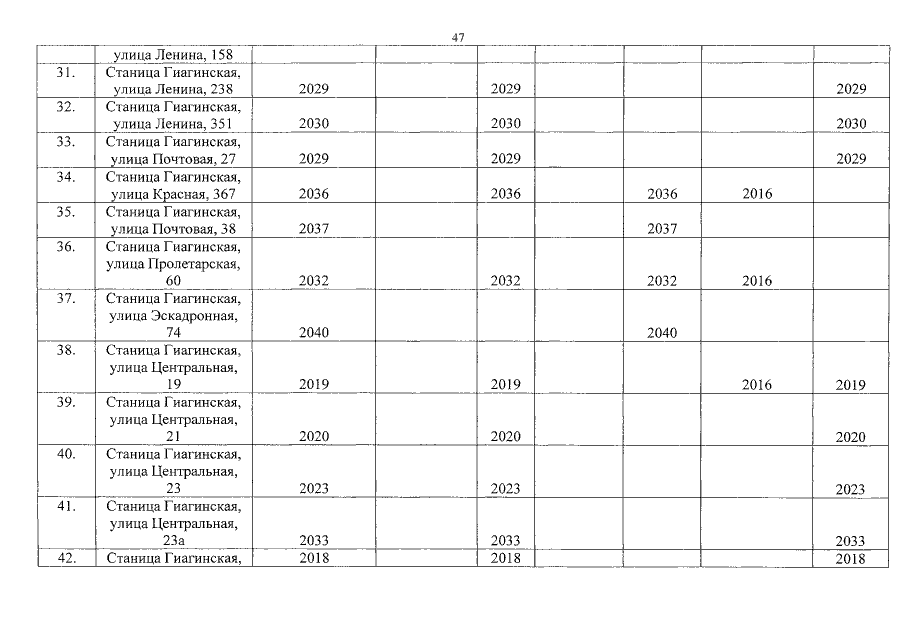 47

|  |  |  |  |  |  |  |  |  |
|---|---|---|---|---|---|---|---|---|
|  | улица Ленина, 158 |  |  |  |  |  |  |  |
| 31. | Станица Гиагинская, улица Ленина, 238 | 2029 |  | 2029 |  |  |  | 2029 |
| 32. | Станица Гиагинская, улица Ленина, 351 | 2030 |  | 2030 |  |  |  | 2030 |
| 33. | Станица Гиагинская, улица Почтовая, 27 | 2029 |  | 2029 |  |  |  | 2029 |
| 34. | Станица Гиагинская, улица Красная, 367 | 2036 |  | 2036 |  | 2036 | 2016 |  |
| 35. | Станица Гиагинская, улица Почтовая, 38 | 2037 |  |  |  | 2037 |  |  |
| 36. | Станица Гиагинская, улица Пролетарская, 60 | 2032 |  | 2032 |  | 2032 | 2016 |  |
| 37. | Станица Гиагинская, улица Эскадронная, 74 | 2040 |  |  |  | 2040 |  |  |
| 38. | Станица Гиагинская, улица Центральная, 19 | 2019 |  | 2019 |  |  | 2016 | 2019 |
| 39. | Станица Гиагинская, улица Центральная, 21 | 2020 |  | 2020 |  |  |  | 2020 |
| 40. | Станица Гиагинская, улица Центральная, 23 | 2023 |  | 2023 |  |  |  | 2023 |
| 41. | Станица Гиагинская, улица Центральная, 23а | 2033 |  | 2033 |  |  |  | 2033 |
| 42. | Станица Гиагинская, | 2018 |  | 2018 |  |  |  | 2018 |